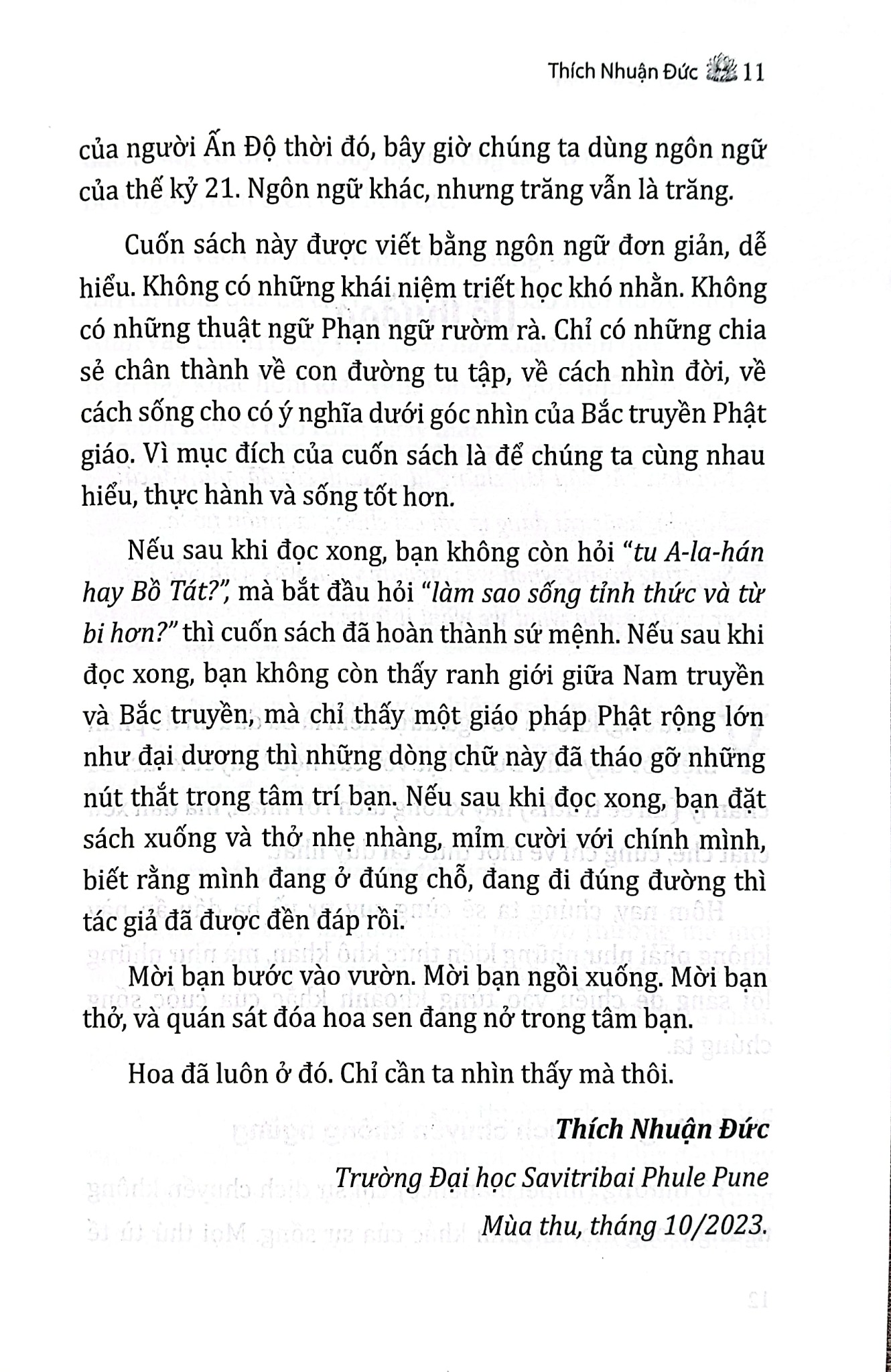 Thích Nhuận Đức 11

của người Ấn Độ thời đó, bây giờ chúng ta dùng ngôn ngữ của thế kỷ 21. Ngôn ngữ khác, nhưng trăng vẫn là trăng.

Cuốn sách này được viết bằng ngôn ngữ đơn giản, dễ hiểu. Không có những khái niệm triết học khó nhằn. Không có những thuật ngữ Phạn ngữ rườm rà. Chỉ có những chia sẻ chân thành về con đường tu tập, về cách nhìn đời, về cách sống cho có ý nghĩa dưới góc nhìn của Bắc truyền Phật giáo. Vì mục đích của cuốn sách là để chúng ta cùng nhau hiểu, thực hành và sống tốt hơn.

Nếu sau khi đọc xong, bạn không còn hỏi "tu A-la-hán hay Bồ Tát?", mà bắt đầu hỏi "làm sao sống tỉnh thức và từ bi hơn?" thì cuốn sách đã hoàn thành sứ mệnh. Nếu sau khi đọc xong, bạn không còn thấy ranh giới giữa Nam truyền và Bắc truyền, mà chỉ thấy một giáo pháp Phật rộng lớn như đại dương thì những dòng chữ này đã tháo gỡ những nút thắt trong tâm trí bạn. Nếu sau khi đọc xong, bạn đặt sách xuống và thở nhẹ nhàng, mỉm cười với chính mình, biết rằng mình đang ở đúng chỗ, đang đi đúng đường thì tác giả đã được đền đáp rồi.

Mời bạn bước vào vườn. Mời bạn ngồi xuống. Mời bạn thở, và quán sát đóa hoa sen đang nở trong tâm bạn.

Hoa đã luôn ở đó. Chỉ cần ta nhìn thấy mà thôi.

Thích Nhuận Đức

Trường Đại học Savitribai Phule Pune

Mùa thu, tháng 10/2023.